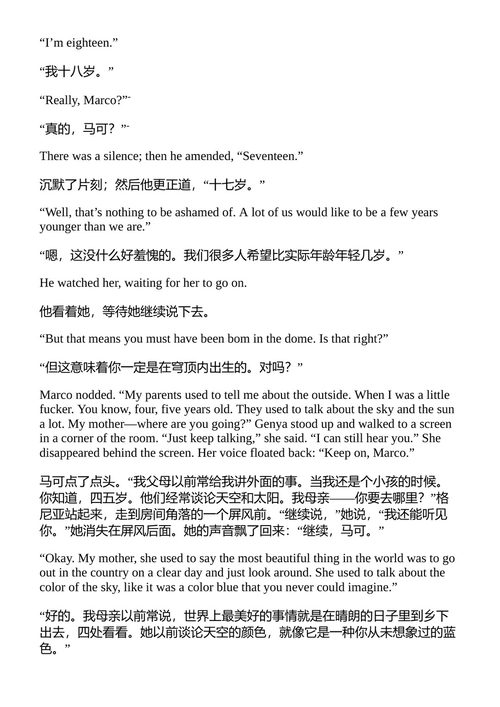 “I’m eighteen.”

“我十八岁。”

“Really, Marco?”

“真的，马可？”

There was a silence; then he amended, “Seventeen.”

沉默了片刻；然后他更正道，“十七岁。”

“Well, that’s nothing to be ashamed of. A lot of us would like to be a few years younger than we are.”

“嗯，这没什么好羞愧的。我们很多人希望比实际年龄年轻几岁。”

He watched her, waiting for her to go on.

他看着她，等待她继续说下去。

“But that means you must have been bom in the dome. Is that right?”

“但这意味着你一定是在穹顶内出生的。对吗？”

Marco nodded. “My parents used to tell me about the outside. When I was a little fucker. You know, four, five years old. They used to talk about the sky and the sun a lot. My mother—where are you going?” Genya stood up and walked to a screen in a corner of the room. “Just keep talking,” she said. “I can still hear you.” She disappeared behind the screen. Her voice floated back: “Keep on, Marco.”

马可点了点头。“我父母以前常给我讲外面的事。当我还是个小孩的时候。你知道，四五岁。他们经常谈论天空和太阳。我母亲——你要去哪里？”格尼亚站起来，走到房间角落的一个屏风前。“继续说，”她说，“我还能听见你。”她消失在屏风后面。她的声音飘了回来：“继续，马可。”

“Okay. My mother, she used to say the most beautiful thing in the world was to go out in the country on a clear day and just look around. She used to talk about the color of the sky, like it was a color blue that you never could imagine.”

“好的。我母亲以前常说，世界上最美好的事情就是在晴朗的日子里到乡下出去，四处看看。她以前谈论天空的颜色，就像它是一种你从未想象过的蓝色。”